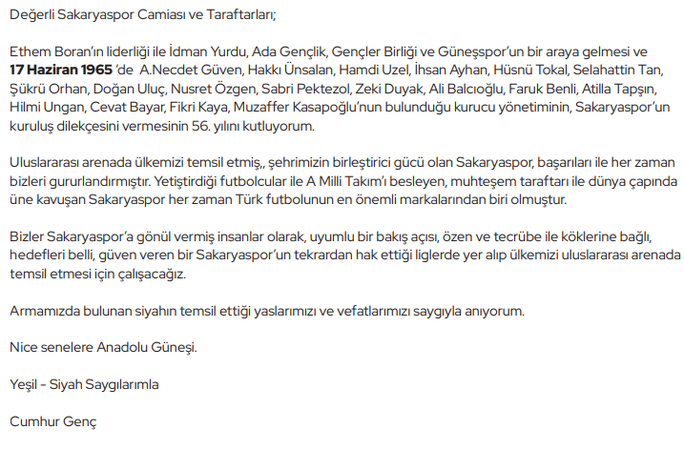 Değerli Sakaryaspor Camiası ve Taraftarları;

Ethem Boran'ın liderliği ile İdman Yurdu, Ada Gençlik, Gençler Birliği ve Güneşspor'un bir araya gelmesi ve 17 Haziran 1965 'de A.Necdet Güven, Hakkı Ünsalan, Hamdi Uzel, İhsan Ayhan, Hüsnü Tokal, Selahattin Tan, Şükrü Orhan, Doğan Uluç, Nusret Özgen, Sabri Pektezol, Zeki Duyak, Ali Balcıoğlu, Faruk Benli, Atilla Tapşın, Hilmi Ungan, Cevat Bayar, Fikri Kaya, Muzaffer Kasapoğlu'nun bulunduğu kurucu yönetiminin, Sakaryaspor'un kuruluş dilekçesini vermesinin 56. yılını kutluyorum.

Uluslararası arenada ülkemizi temsil etmiş,, şehrimizin birleştirici gücü olan Sakaryaspor, başarıları ile her zaman bizleri gururlandırmıştır. Yetiştirdiği futbolcular ile A Milli Takım'ı besleyen, muhteşem taraftarı ile dünya çapında üne kavuşan Sakaryaspor her zaman Türk futbolunun en önemli markalarından biri olmuştur.

Bizler Sakaryaspor'a gönül vermiş insanlar olarak, uyumlu bir bakış açısı, özen ve tecrübe ile köklerine bağlı, hedefleri belli, güven veren bir Sakaryaspor'un tekrardan hak ettiği liglerde yer alıp ülkemizi uluslararası arenada temsil etmesi için çalışacağız.

Armamızda bulunan siyahın temsil ettiği yaslarımızı ve vefatlarımızı saygıyla anıyorum.

Nice senelere Anadolu Güneşi.

Yeşil - Siyah Saygılarımla

Cumhur Genç